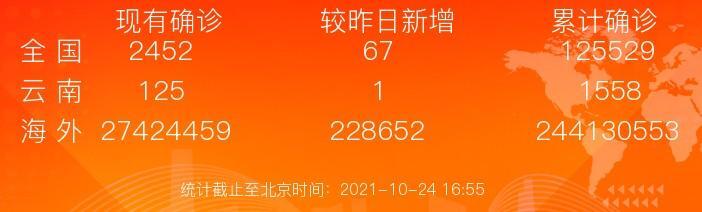 |  | 现有确诊 | 较昨日新增 | 累计确诊 |
|---|---|---|---|
| 全国 | 2452 | 67 | 125529 |
| 云南 | 125 | 1 | 1558 |
| 海外 | 27424459 | 228652 | 244130553 |

统计截止至北京时间：2021-10-24 16:55